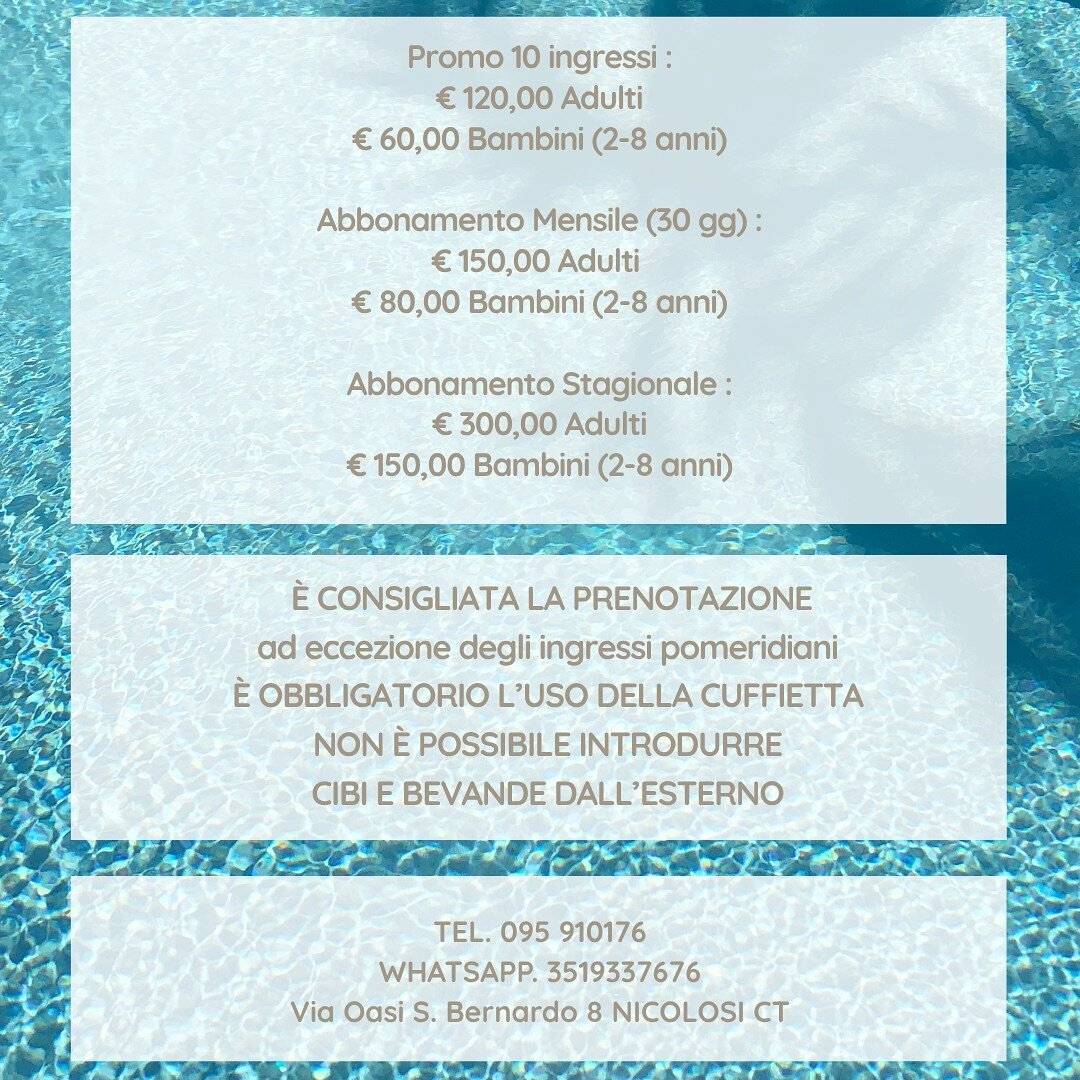 Promo 10 ingressi :
€ 120,00 Adulti
€ 60,00 Bambini (2-8 anni)

Abbonamento Mensile (30 gg) :
€ 150,00 Adulti
€ 80,00 Bambini (2-8 anni)

Abbonamento Stagionale :
€ 300,00 Adulti
€ 150,00 Bambini (2-8 anni)

È CONSIGLIATA LA PRENOTAZIONE
ad eccezione degli ingressi pomeridiani
È OBBLIGATORIO L'USO DELLA CUFFIETTA
NON È POSSIBILE INTRODURRE
CIBI E BEVANDE DALL'ESTERNO

TEL. 095 910176
WHATSAPP. 3519337676
Via Oasi S. Bernardo 8 NICOLOSI CT